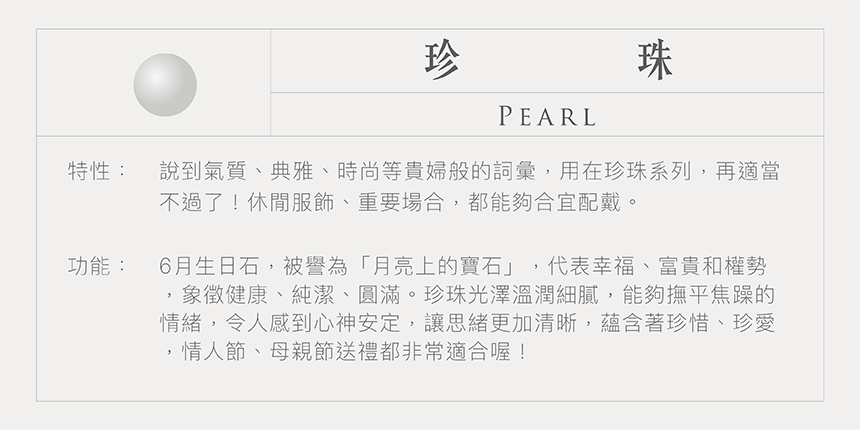 珍 珠

PEARL

特性： 說到氣質、典雅、時尚等貴婦般的詞彙，用在珍珠系列，再適當不過了！休閒服飾、重要場合，都能夠合宜配戴。

功能： 6月生日石，被譽為「月亮上的寶石」，代表幸福、富貴和權勢，象徵健康、純潔、圓滿。珍珠光澤溫潤細膩，能夠撫平焦躁的情緒，令人感到心神安定，讓思緒更加清晰，蘊含著珍惜、珍愛，情人節、母親節送禮都非常適合喔！